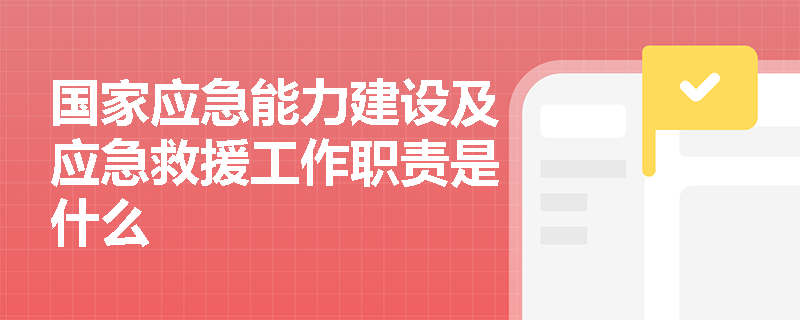 国家应急能力建设及应急救援工作职责是什么